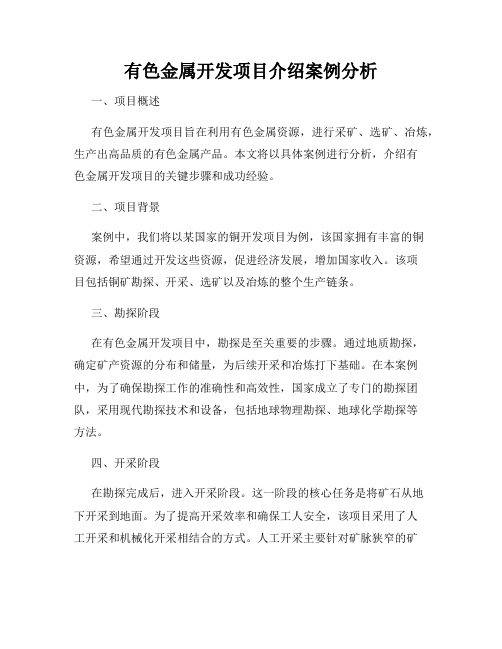 有色金属开发项目介绍案例分析

一、项目概述

有色金属开发项目旨在利用有色金属资源，进行采矿、选矿、冶炼，生产出高品质的有色金属产品。本文将以具体案例进行分析，介绍有色金属开发项目的关键步骤和成功经验。

二、项目背景

案例中，我们将以某国家的铜开发项目为例，该国家拥有丰富的铜资源，希望通过开发这些资源，促进经济发展，增加国家收入。该项目包括铜矿勘探、开采、选矿以及冶炼的整个生产链条。

三、勘探阶段

在有色金属开发项目中，勘探是至关重要的步骤。通过地质勘探，确定矿产资源的分布和储量，为后续开采和冶炼打下基础。在本案例中，为了确保勘探工作的准确性和高效性，国家成立了专门的勘探团队，采用现代勘探技术和设备，包括地球物理勘探、地球化学勘探等方法。

四、开采阶段

在勘探完成后，进入开采阶段。这一阶段的核心任务是将矿石从地下开采到地面。为了提高开采效率和确保工人安全，该项目采用了人工开采和机械化开采相结合的方式。人工开采主要针对矿脉狭窄的矿